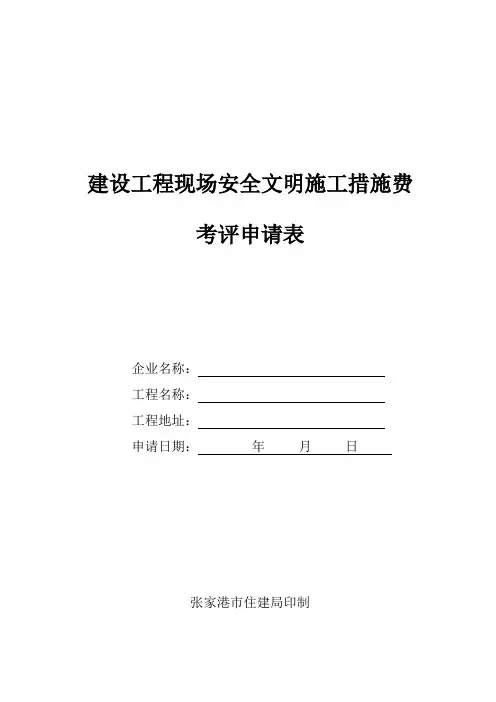 建设工程现场安全文明施工措施费

考评申请表

企业名称：

工程名称：

工程地址：

申请日期：　年　月　日

张家港市住建局印制